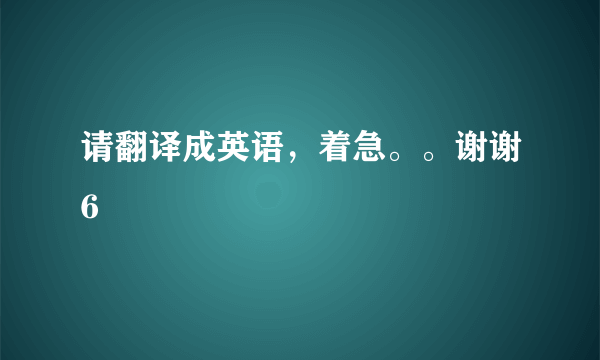 请翻译成英语，着急。。谢谢6